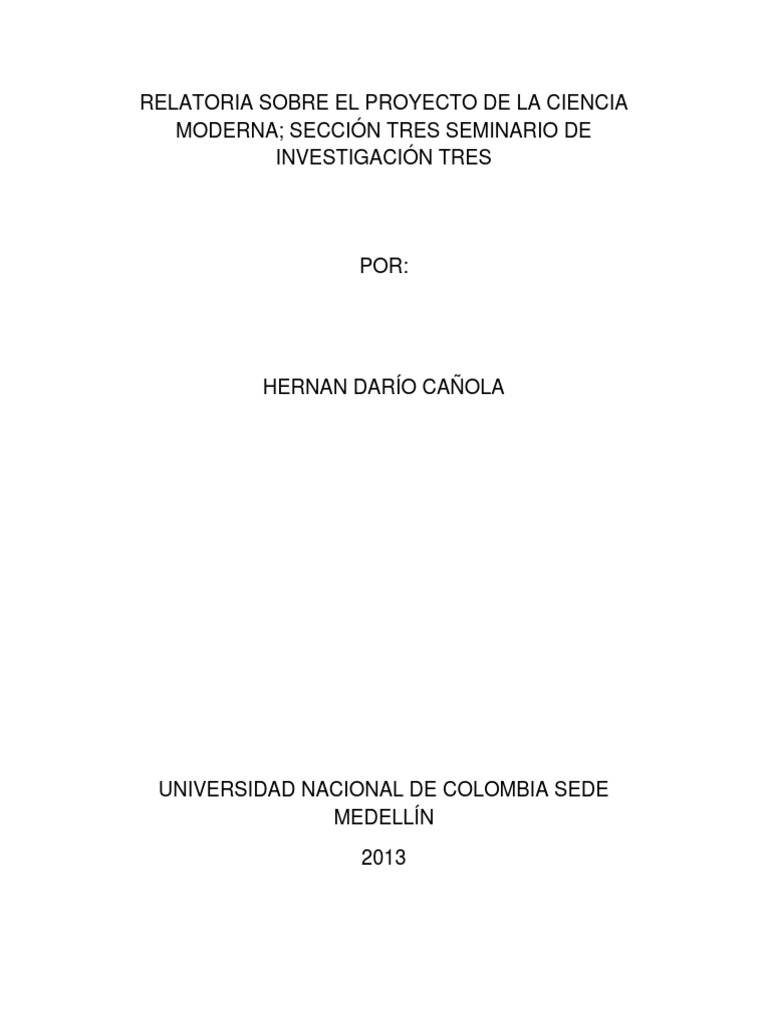 RELATORIA SOBRE EL PROYECTO DE LA CIENCIA MODERNA; SECCIÓN TRES SEMINARIO DE INVESTIGACIÓN TRES

POR:

HERNAN DARÍO CAÑOLA

UNIVERSIDAD NACIONAL DE COLOMBIA SEDE MEDELLÍN

2013